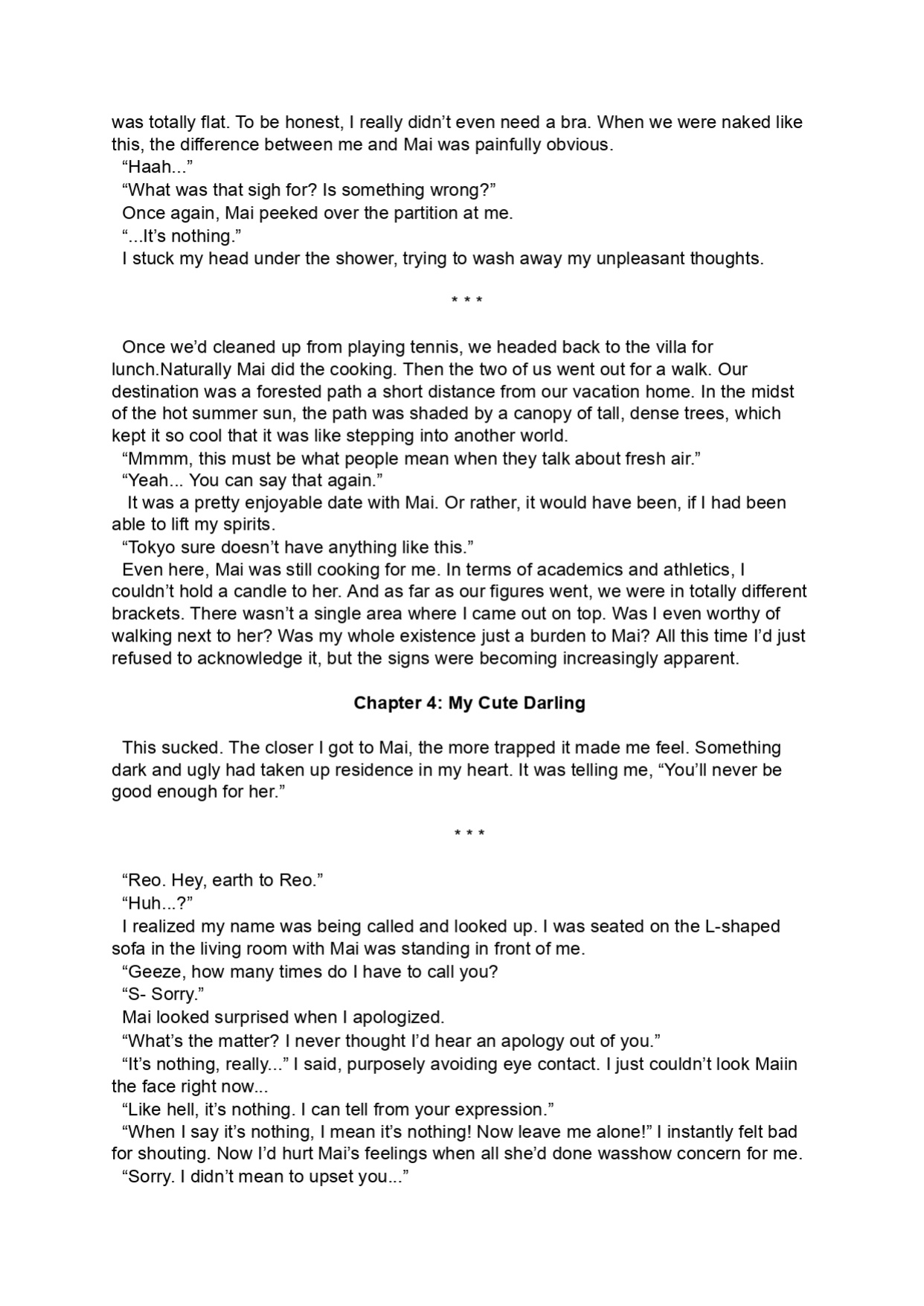 was totally flat. To be honest, I really didn't even need a bra. When we were naked like this, the difference between me and Mai was painfully obvious.

"Haah..."

"What was that sigh for? Is something wrong?"

Once again, Mai peeked over the partition at me.

"...It's nothing."

I stuck my head under the shower, trying to wash away my unpleasant thoughts.

* * *

Once we'd cleaned up from playing tennis, we headed back to the villa for lunch.Naturally Mai did the cooking. Then the two of us went out for a walk. Our destination was a forested path a short distance from our vacation home. In the midst of the hot summer sun, the path was shaded by a canopy of tall, dense trees, which kept it so cool that it was like stepping into another world.

"Mmmm, this must be what people mean when they talk about fresh air."

"Yeah... You can say that again."

It was a pretty enjoyable date with Mai. Or rather, it would have been, if I had been able to lift my spirits.

"Tokyo sure doesn't have anything like this."

Even here, Mai was still cooking for me. In terms of academics and athletics, I couldn't hold a candle to her. And as far as our figures went, we were in totally different brackets. There wasn't a single area where I came out on top. Was I even worthy of walking next to her? Was my whole existence just a burden to Mai? All this time I'd just refused to acknowledge it, but the signs were becoming increasingly apparent.

Chapter 4: My Cute Darling

This sucked. The closer I got to Mai, the more trapped it made me feel. Something dark and ugly had taken up residence in my heart. It was telling me, "You'll never be good enough for her."

* * *

"Reo. Hey, earth to Reo."

"Huh...?"

I realized my name was being called and looked up. I was seated on the L-shaped sofa in the living room with Mai was standing in front of me.

"Geeze, how many times do I have to call you?

"S- Sorry."

Mai looked surprised when I apologized.

"What's the matter? I never thought I'd hear an apology out of you."

"It's nothing, really..." I said, purposely avoiding eye contact. I just couldn't look Maiin the face right now...

"Like hell, it's nothing. I can tell from your expression."

"When I say it's nothing, I mean it's nothing! Now leave me alone!" I instantly felt bad for shouting. Now I'd hurt Mai's feelings when all she'd done wasshow concern for me.

"Sorry. I didn't mean to upset you..."